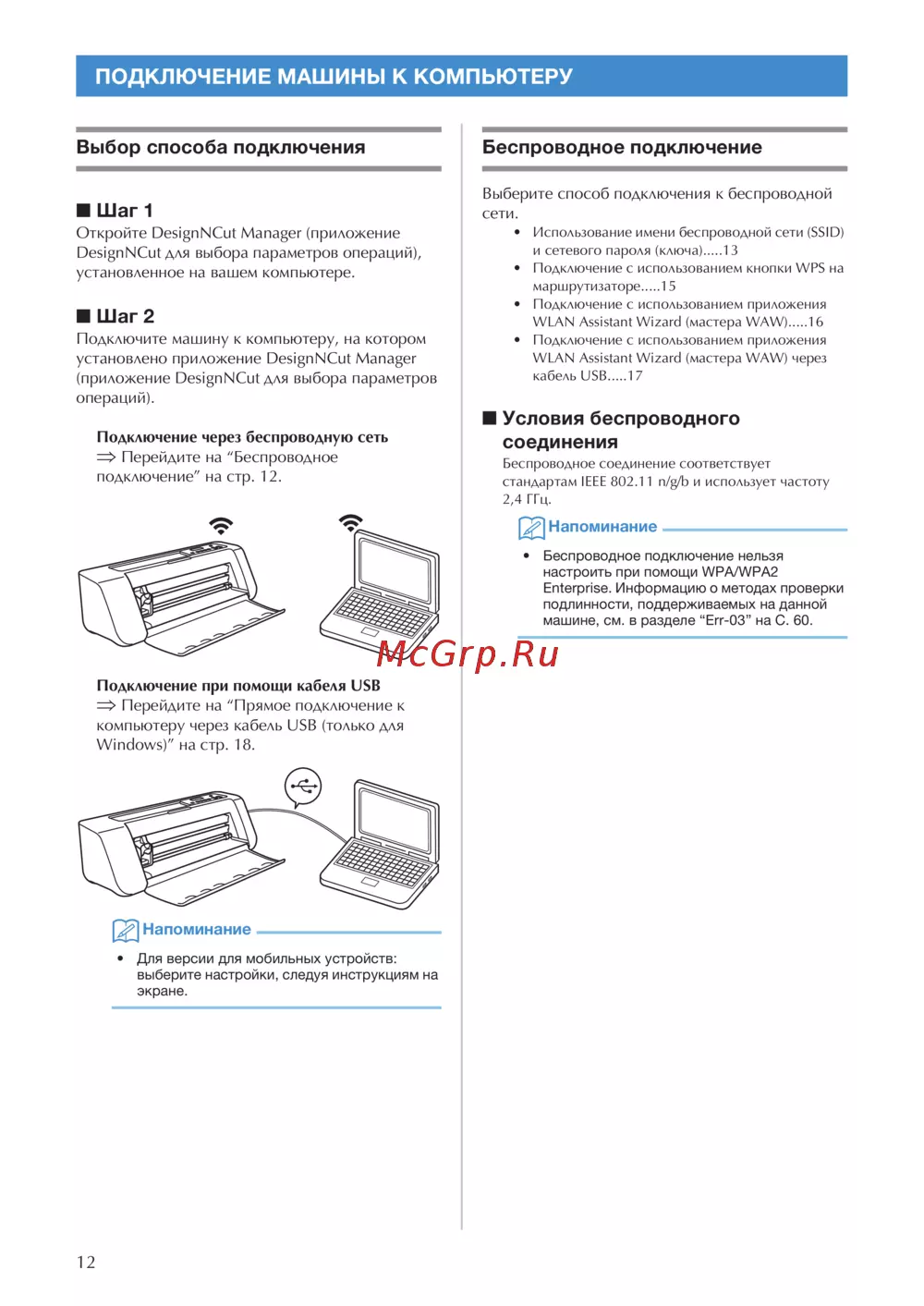 ПОДКЛЮЧЕНИЕ МАШИНЫ К КОМПЬЮТЕРУ

Выбор способа подключения

■ Шаг 1
Откройте DesignNCut Manager (приложение DesignNCut для выбора параметров операций), установленное на вашем компьютере.

■ Шаг 2
Подключите машину к компьютеру, на котором установлено приложение DesignNCut Manager (приложение DesignNCut для выбора параметров операций).

Подключение через беспроводную сеть
⇒ Перейдите на “Беспроводное подключение” на стр. 12.

Подключение при помощи кабеля USB
⇒ Перейдите на “Прямое подключение к компьютеру через кабель USB (только для Windows)” на стр. 18.

Напоминание
• Для версии для мобильных устройств: выберите настройки, следуя инструкциям на экране.

Беспроводное подключение

Выберите способ подключения к беспроводной сети.
• Использование имени беспроводной сети (SSID) и сетевого пароля (ключа).....13
• Подключение с использованием кнопки WPS на маршрутизаторе.....15
• Подключение с использованием приложения WLAN Assistant Wizard (мастера WAW).....16
• Подключение с использованием приложения WLAN Assistant Wizard (мастера WAW) через кабель USB.....17

■ Условия беспроводного соединения
Беспроводное соединение соответствует стандартам IEEE 802.11 n/g/b и использует частоту 2,4 ГГц.

Напоминание
• Беспроводное подключение нельзя настроить при помощи WPA/WPA2 Enterprise. Информацию о методах проверки подлинности, поддерживаемых на данной машине, см. в разделе “Err-03” на С. 60.

McGrp.Ru

12